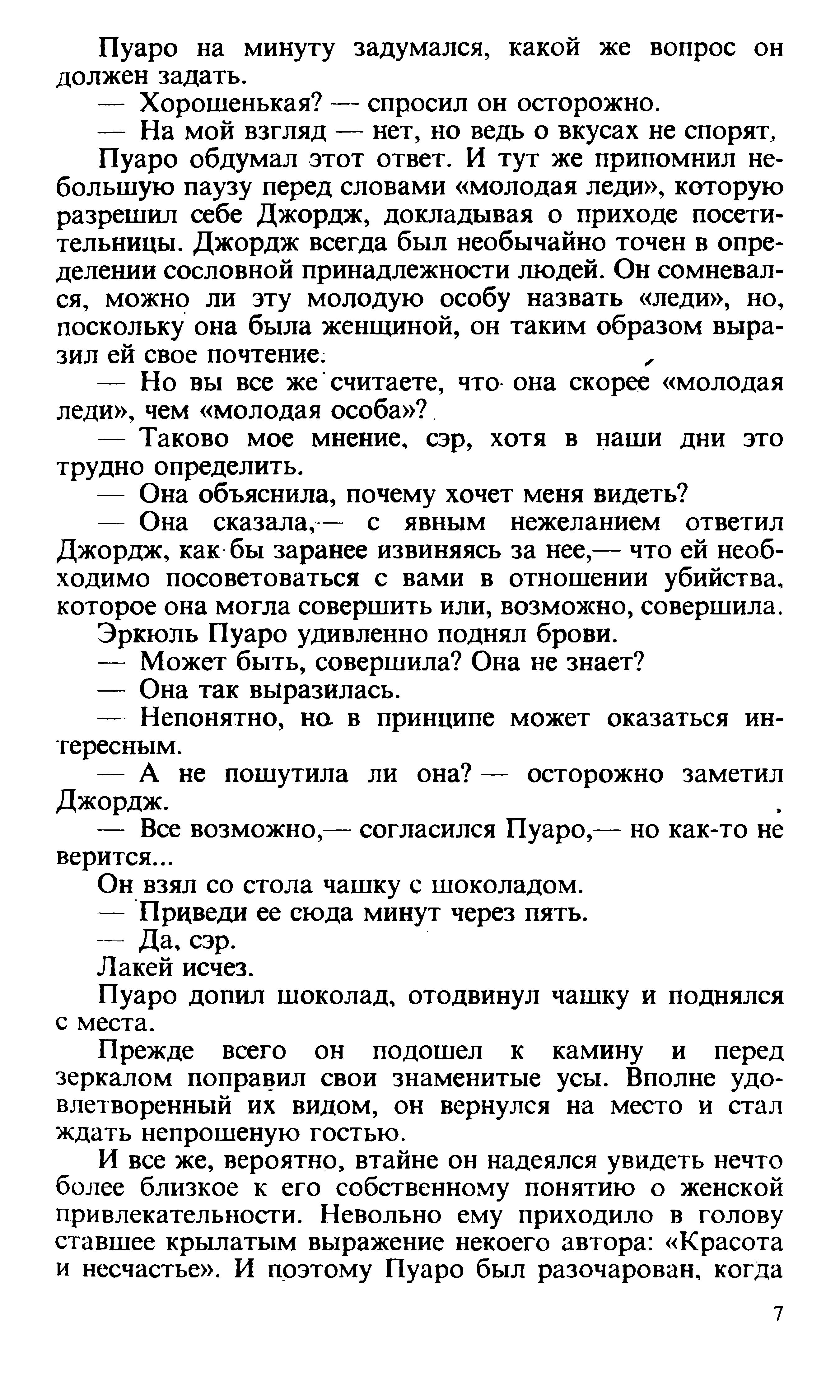 Пуаро на минуту задумался, какой же вопрос он должен задать.

— Хорошенькая? — спросил он осторожно.

— На мой взгляд — нет, но ведь о вкусах не спорят,

Пуаро обдумал этот ответ. И тут же припомнил небольшую паузу перед словами «молодая леди», которую разрешил себе Джордж, докладывая о приходе посетительницы. Джордж всегда был необычайно точен в определении сословной принадлежности людей. Он сомневался, можно ли эту молодую особу назвать «леди», но, поскольку она была женщиной, он таким образом выразил ей свое почтение.

— Но вы все же считаете, что она скорее «молодая леди», чем «молодая особа»?

— Таково мое мнение, сэр, хотя в наши дни это трудно определить.

— Она объяснила, почему хочет меня видеть?

— Она сказала,— с явным нежеланием ответил Джордж, как бы заранее извиняясь за нее,— что ей необходимо посоветоваться с вами в отношении убийства, которое она могла совершить или, возможно, совершила.

Эркюль Пуаро удивленно поднял брови.

— Может быть, совершила? Она не знает?

— Она так выразилась.

— Непонятно, но в принципе может оказаться интересным.

— А не пошутила ли она? — осторожно заметил Джордж.

— Все возможно,— согласился Пуаро,— но как-то не верится...

Он взял со стола чашку с шоколадом.

— Приведи ее сюда минут через пять.

— Да, сэр.

Лакей исчез.

Пуаро допил шоколад, отодвинул чашку и поднялся с места.

Прежде всего он подошел к камину и перед зеркалом поправил свои знаменитые усы. Вполне удовлетворенный их видом, он вернулся на место и стал ждать непрошеную гостью.

И все же, вероятно, втайне он надеялся увидеть нечто более близкое к его собственному понятию о женской привлекательности. Невольно ему приходило в голову ставшее крылатым выражение некоего автора: «Красота и несчастье». И поэтому Пуаро был разочарован, когда

7